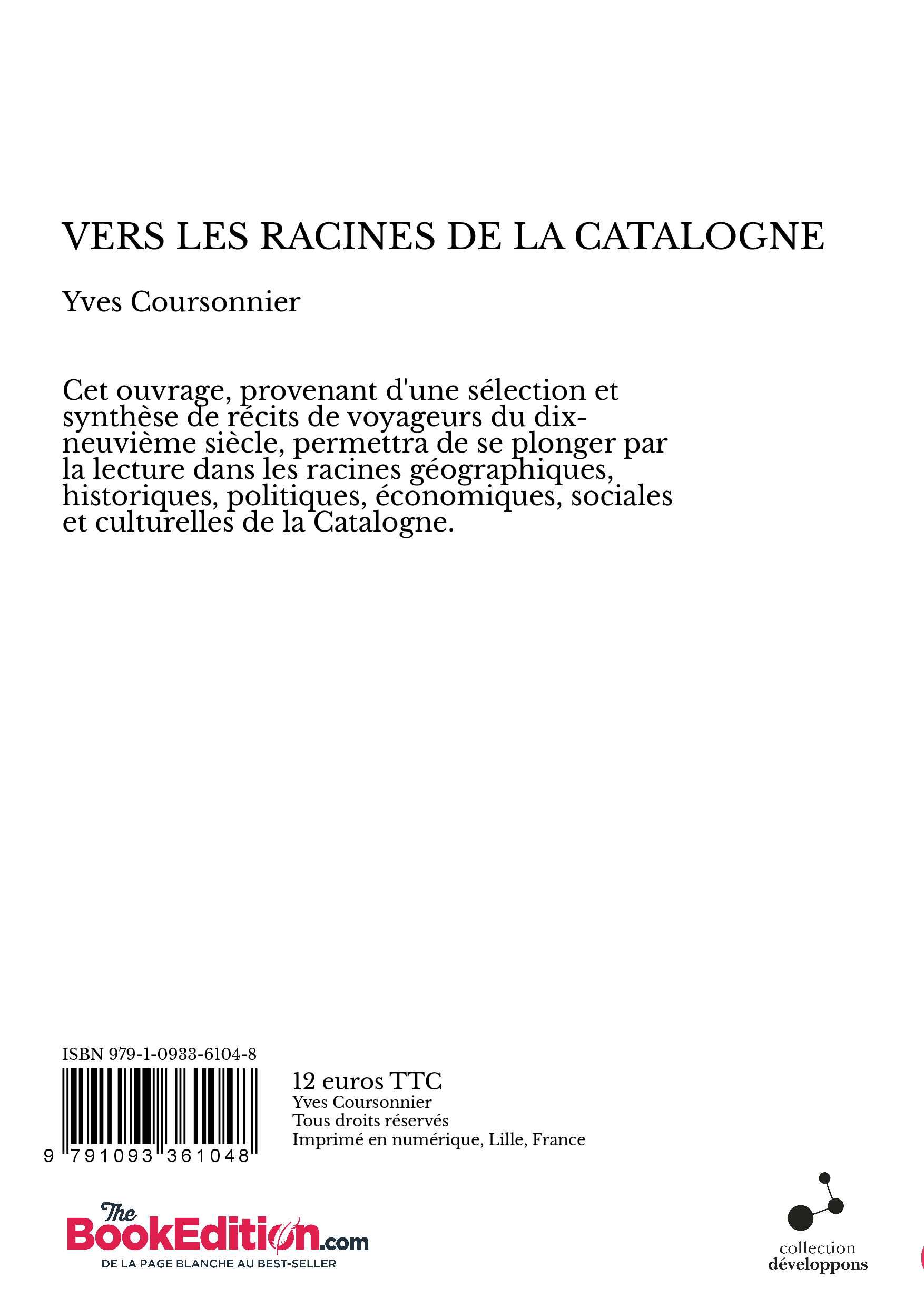 VERS LES RACINES DE LA CATALOGNE

Yves Coursonnier

Cet ouvrage, provenant d'une sélection et synthèse de récits de voyageurs du dix-neuvième siècle, permettra de se plonger par la lecture dans les racines géographiques, historiques, politiques, économiques, sociales et culturelles de la Catalogne.

ISBN 979-1-0933-6104-8

9 791093 361048

12 euros TTC
Yves Coursonnier
Tous droits réservés
Imprimé en numérique, Lille, France

The BookEdition.com
DE LA PAGE BLANCHE AU BEST-SELLER

collection
développons